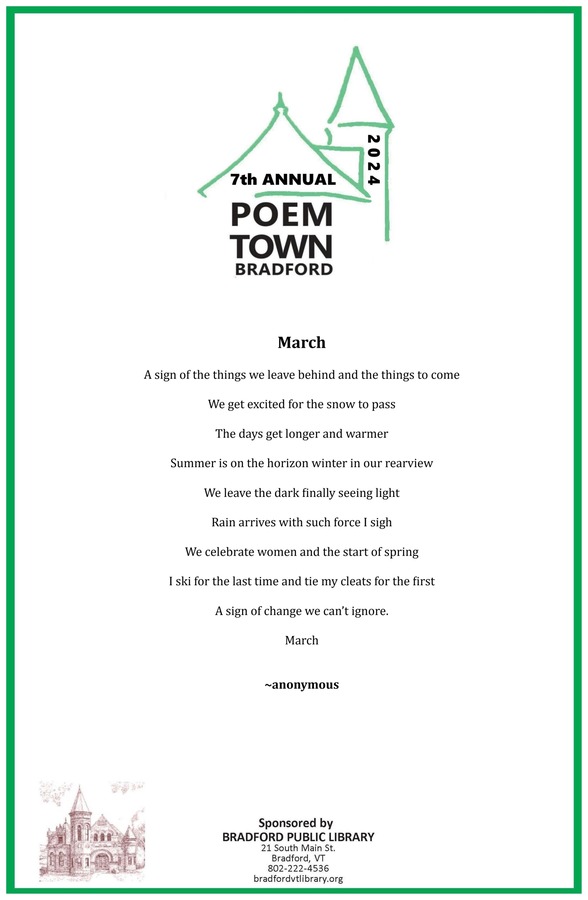 7th ANNUAL
2024
POEM
TOWN
BRADFORD

March

A sign of the things we leave behind and the things to come

We get excited for the snow to pass

The days get longer and warmer

Summer is on the horizon winter in our rearview

We leave the dark finally seeing light

Rain arrives with such force I sigh

We celebrate women and the start of spring

I ski for the last time and tie my cleats for the first

A sign of change we can't ignore.

March

~anonymous

Sponsored by
BRADFORD PUBLIC LIBRARY
21 South Main St.
Bradford, VT
802-222-4536
bradfordvtlibrary.org